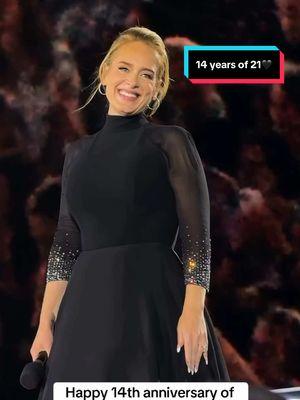 14 years of 21🖤

Happy 14th anniversary of